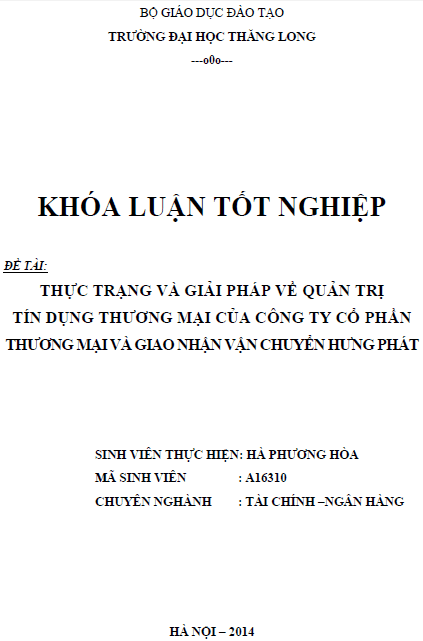 BỘ GIÁO DỤC ĐÀO TẠO
TRƯỜNG ĐẠI HỌC THĂNG LONG
---o0o---

KHÓA LUẬN TỐT NGHIỆP

ĐỀ TÀI:
THỰC TRẠNG VÀ GIẢI PHÁP VỀ QUẢN TRỊ TÍN DỤNG THƯƠNG MẠI CỦA CÔNG TY CỔ PHẦN THƯƠNG MẠI VÀ GIAO NHẬN VẬN CHUYỂN HƯNG PHÁT

SINH VIÊN THỰC HIỆN: HÀ PHƯƠNG HÒA
MÃ SINH VIÊN : A16310
CHUYÊN NGHÀNH : TÀI CHÍNH –NGÂN HÀNG

HÀ NỘI – 2014